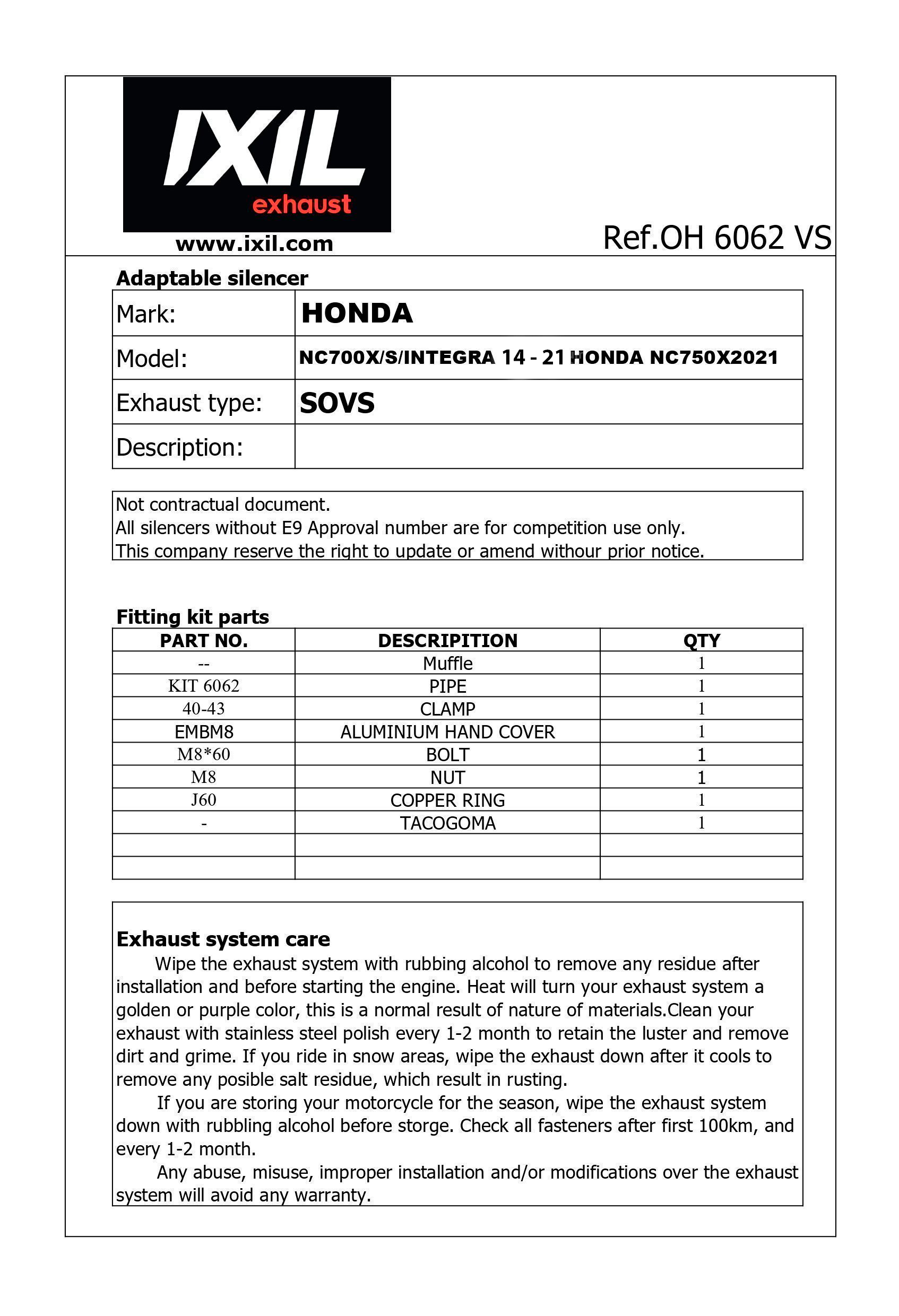 IXIL
exhaust
www.ixil.com

Ref.OH 6062 VS

Adaptable silencer

| Mark: | HONDA |
|---|---|
| Model: | NC700X/S/INTEGRA 14 - 21 HONDA NC750X2021 |
| Exhaust type: | SOVS |
| Description: | |

Not contractual document.
All silencers without E9 Approval number are for competition use only.
This company reserve the right to update or amend withour prior notice.

Fitting kit parts

| PART NO. | DESCRIPITION | QTY |
|---|---|---|
| -- | Muffle | 1 |
| KIT 6062 | PIPE | 1 |
| 40-43 | CLAMP | 1 |
| EMBM8 | ALUMINIUM HAND COVER | 1 |
| M8*60 | BOLT | 1 |
| M8 | NUT | 1 |
| J60 | COPPER RING | 1 |
| - | TACOGOMA | 1 |
| | | |
| | | |

Exhaust system care
Wipe the exhaust system with rubbing alcohol to remove any residue after installation and before starting the engine. Heat will turn your exhaust system a golden or purple color, this is a normal result of nature of materials.Clean your exhaust with stainless steel polish every 1-2 month to retain the luster and remove dirt and grime. If you ride in snow areas, wipe the exhaust down after it cools to remove any posible salt residue, which result in rusting.
If you are storing your motorcycle for the season, wipe the exhaust system down with rubbling alcohol before storge. Check all fasteners after first 100km, and every 1-2 month.
Any abuse, misuse, improper installation and/or modifications over the exhaust system will avoid any warranty.